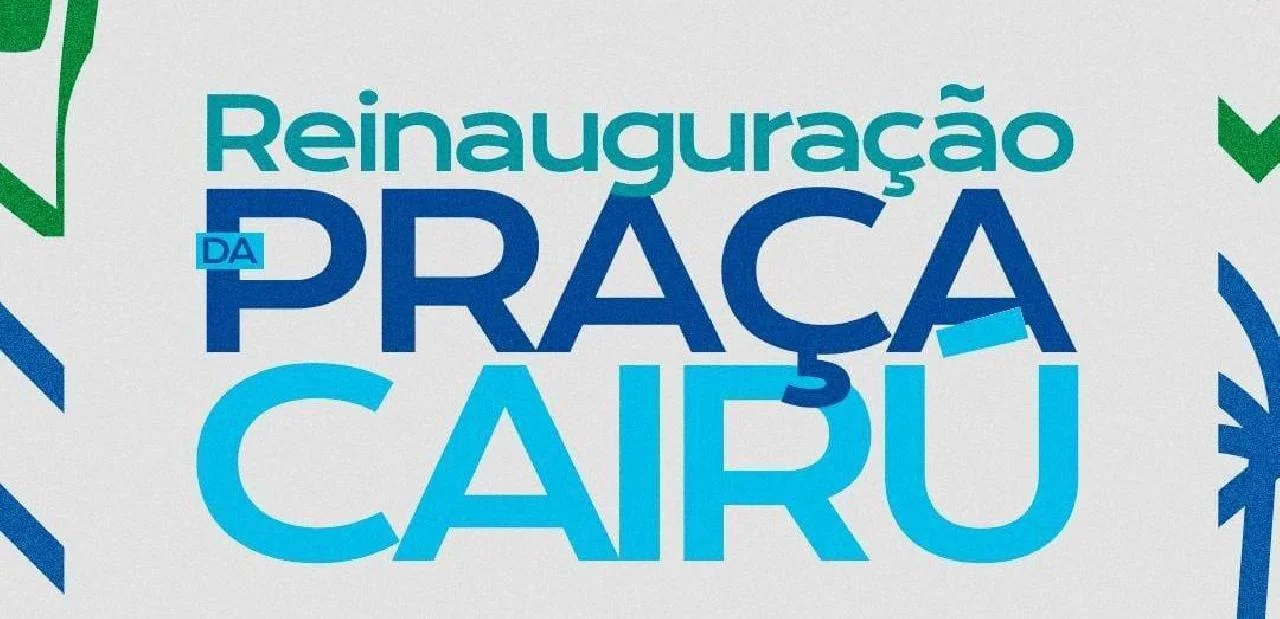 Reinauguração
DA PRAÇA
CAIRÚ